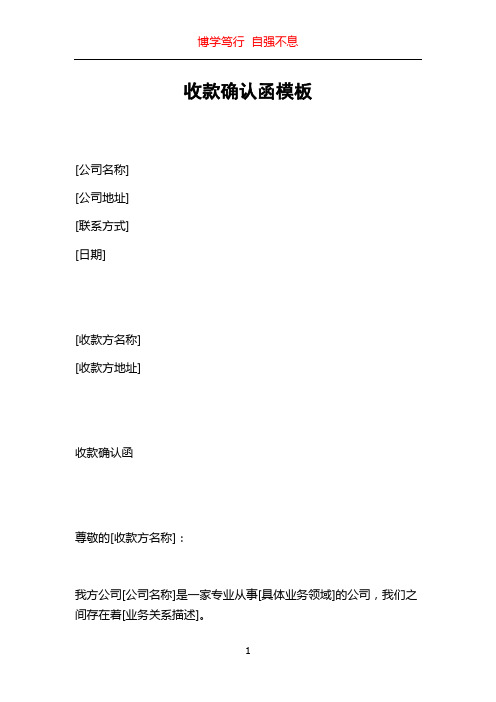 博学笃行 自强不息

收款确认函模板

[公司名称]

[公司地址]

[联系方式]

[日期]

[收款方名称]

[收款方地址]

收款确认函

尊敬的[收款方名称]：

我方公司[公司名称]是一家专业从事[具体业务领域]的公司，我们之间存在着[业务关系描述]。

1